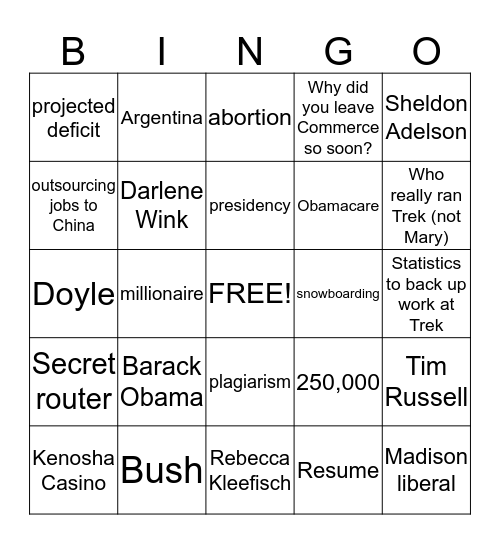 | B | I | N | G | O |
|---|---|---|---|---|
| projected deficit | Argentina | abortion | Why did you leave Commerce so soon? | Sheldon Adelson |
| outsourcing jobs to China | Darlene Wink | presidency | Obamacare | Who really ran Trek (not Mary) |
| Doyle | millionaire | FREE! | snowboarding | Statistics to back up work at Trek |
| Secret router | Barack Obama | plagiarism | 250,000 | Tim Russell |
| Kenosha Casino | Bush | Rebecca Kleefisch | Resume | Madison liberal |